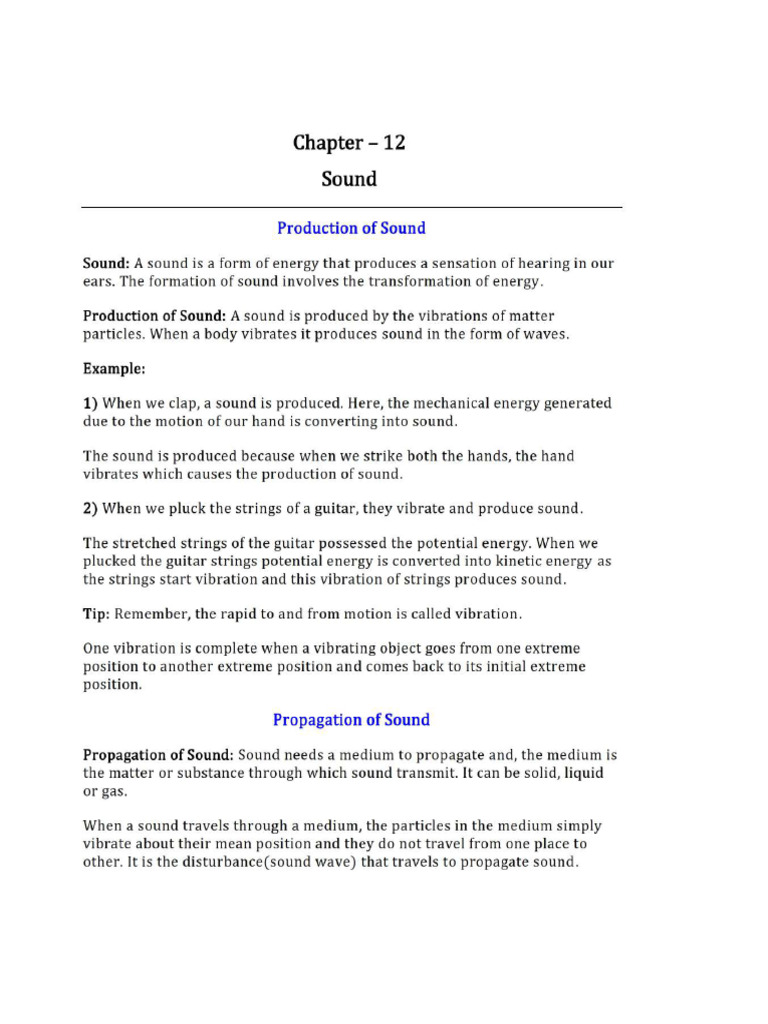 Chapter – 12

Sound

Production of Sound

Sound: A sound is a form of energy that produces a sensation of hearing in our ears. The formation of sound involves the transformation of energy.

Production of Sound: A sound is produced by the vibrations of matter particles. When a body vibrates it produces sound in the form of waves.

Example:

1) When we clap, a sound is produced. Here, the mechanical energy generated due to the motion of our hand is converting into sound.

The sound is produced because when we strike both the hands, the hand vibrates which causes the production of sound.

2) When we pluck the strings of a guitar, they vibrate and produce sound.

The stretched strings of the guitar possessed the potential energy. When we plucked the guitar strings potential energy is converted into kinetic energy as the strings start vibration and this vibration of strings produces sound.

Tip: Remember, the rapid to and from motion is called vibration.

One vibration is complete when a vibrating object goes from one extreme position to another extreme position and comes back to its initial extreme position.

Propagation of Sound

Propagation of Sound: Sound needs a medium to propagate and, the medium is the matter or substance through which sound transmit. It can be solid, liquid or gas.

When a sound travels through a medium, the particles in the medium simply vibrate about their mean position and they do not travel from one place to other. It is the disturbance(sound wave) that travels to propagate sound.